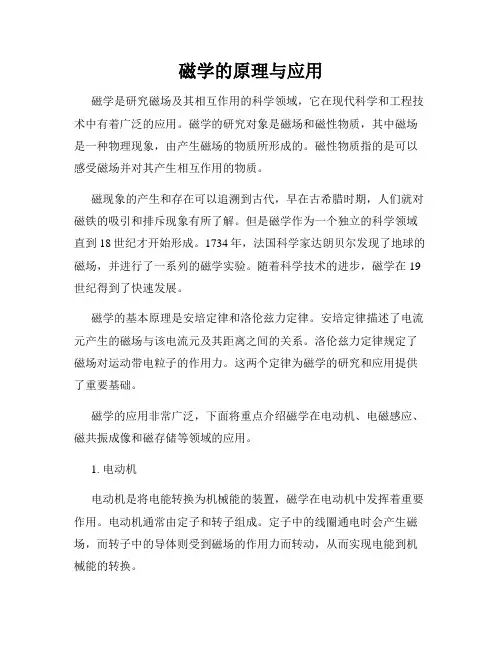 磁学的原理与应用

磁学是研究磁场及其相互作用的科学领域，它在现代科学和工程技术中有着广泛的应用。磁学的研究对象是磁场和磁性物质，其中磁场是一种物理现象，由产生磁场的物质所形成的。磁性物质指的是可以感受磁场并对其产生相互作用的物质。

磁现象的产生和存在可以追溯到古代，早在古希腊时期，人们就对磁铁的吸引和排斥现象有所了解。但是磁学作为一个独立的科学领域直到18世纪才开始形成。1734年，法国科学家达朗贝尔发现了地球的磁场，并进行了一系列的磁学实验。随着科学技术的进步，磁学在19世纪得到了快速发展。

磁学的基本原理是安培定律和洛伦兹力定律。安培定律描述了电流元产生的磁场与该电流元及其距离之间的关系。洛伦兹力定律规定了磁场对运动带电粒子的作用力。这两个定律为磁学的研究和应用提供了重要基础。

磁学的应用非常广泛，下面将重点介绍磁学在电动机、电磁感应、磁共振成像和磁存储等领域的应用。

1. 电动机

电动机是将电能转换为机械能的装置，磁学在电动机中发挥着重要作用。电动机通常由定子和转子组成。定子中的线圈通电时会产生磁场，而转子中的导体则受到磁场的作用力而转动，从而实现电能到机械能的转换。